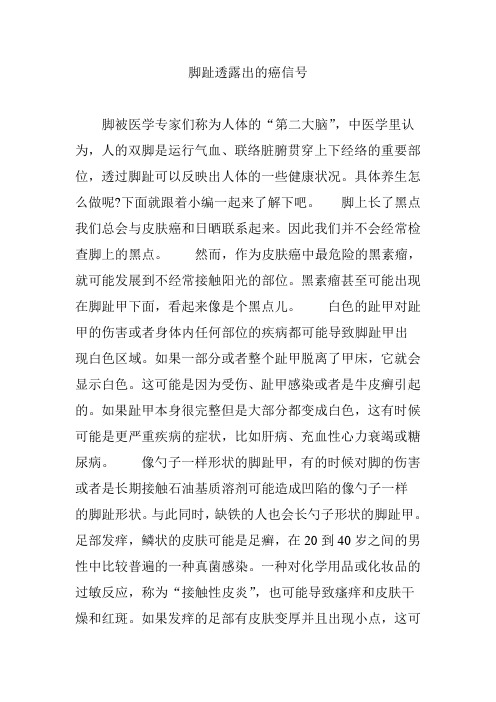 脚趾透露出的癌信号

脚被医学专家们称为人体的“第二大脑”，中医学里认为，人的双脚是运行气血、联络脏腑贯穿上下经络的重要部位，透过脚趾可以反映出人体的一些健康状况。具体养生怎么做呢?下面就跟着小编一起来了解下吧。　脚上长了黑点我们总会与皮肤癌和日晒联系起来。因此我们并不会经常检查脚上的黑点。　然而，作为皮肤癌中最危险的黑素瘤，就可能发展到不经常接触阳光的部位。黑素瘤甚至可能出现在脚趾甲下面，看起来像是个黑点儿。　白色的趾甲对趾甲的伤害或者身体内任何部位的疾病都可能导致脚趾甲出现白色区域。如果一部分或者整个趾甲脱离了甲床，它就会显示白色。这可能是因为受伤、趾甲感染或者是牛皮癣引起的。如果趾甲本身很完整但是大部分都变成白色，这有时候可能是更严重疾病的症状，比如肝病、充血性心力衰竭或糖尿病。　像勺子一样形状的脚趾甲，有的时候对脚的伤害或者是长期接触石油基质溶剂可能造成凹陷的像勺子一样的脚趾形状。与此同时，缺铁的人也会长勺子形状的脚趾甲。足部发痒，鳞状的皮肤可能是足癣，在 20 到 40 岁之间的男性中比较普遍的一种真菌感染。一种对化学用品或化妆品的过敏反应，称为“接触性皮炎”，也可能导致瘙痒和皮肤干燥和红斑。如果发痒的足部有皮肤变厚并且出现小点，这可